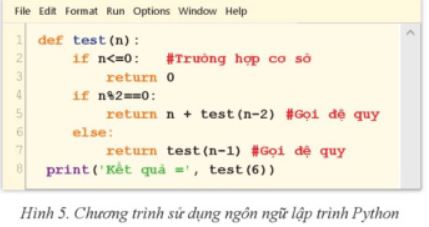 File Edit Format Run Options Window Help

1 def test(n):
2     if n<=0:   #Trường hợp cơ sở
3         return 0
4     if n%2==0:
5         return n + test(n-2) #Gọi đệ quy
6     else:
7         return test(n-1) #Gọi đệ quy
8 print('Kết quả =', test(6))

Hình 5. Chương trình sử dụng ngôn ngữ lập trình Python